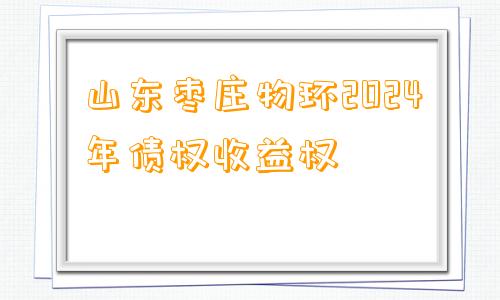 山东枣庄物环2024年债权收益权